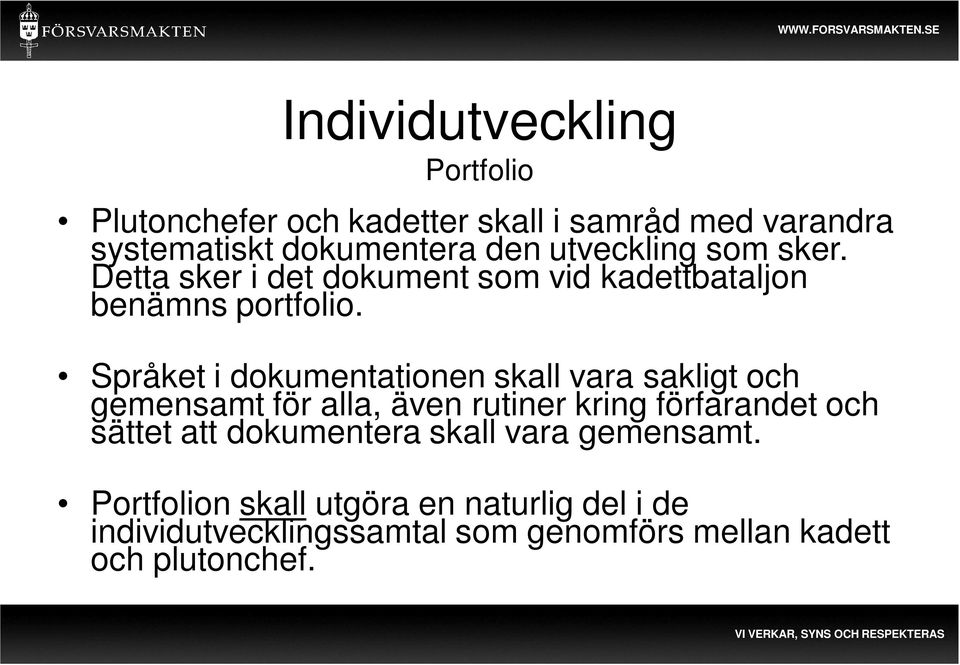 FÖRSVARSMAKTEN

WWW.FORSVARSMAKTEN.SE

Individutveckling

Portfolio

• Plutonchefer och kadetter skall i samråd med varandra systematiskt dokumentera den utveckling som sker. Detta sker i det dokument som vid kadettbataljon benämns portfolio.

• Språket i dokumentationen skall vara sakligt och gemensamt för alla, även rutiner kring förfarandet och sättet att dokumentera skall vara gemensamt.

• Portfolion skall utgöra en naturlig del i de individutvecklingssamtal som genomförs mellan kadett och plutonchef.

VI VERKAR, SYNS OCH RESPEKTERAS